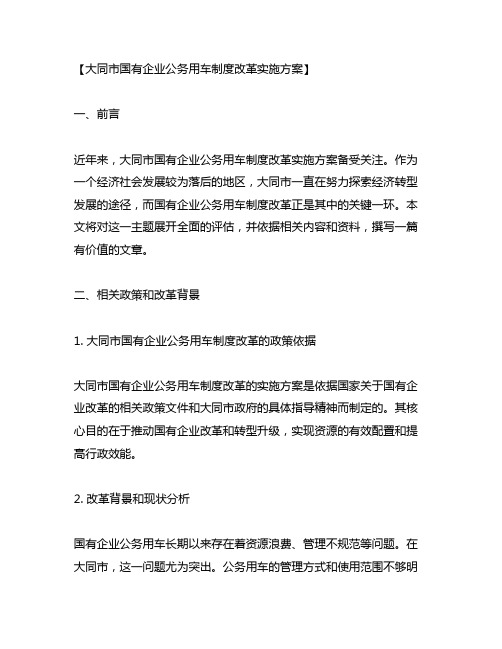 【大同市国有企业公务用车制度改革实施方案】

一、前言

近年来，大同市国有企业公务用车制度改革实施方案备受关注。作为一个经济社会发展较为落后的地区，大同市一直在努力探索经济转型发展的途径，而国有企业公务用车制度改革正是其中的关键一环。本文将对这一主题展开全面的评估，并依据相关内容和资料，撰写一篇有价值的文章。

二、相关政策和改革背景

1. 大同市国有企业公务用车制度改革的政策依据

大同市国有企业公务用车制度改革的实施方案是依据国家关于国有企业改革的相关政策文件和大同市政府的具体指导精神而制定的。其核心目的在于推动国有企业改革和转型升级，实现资源的有效配置和提高行政效能。

2. 改革背景和现状分析

国有企业公务用车长期以来存在着资源浪费、管理不规范等问题。在大同市，这一问题尤为突出。公务用车的管理方式和使用范围不够明